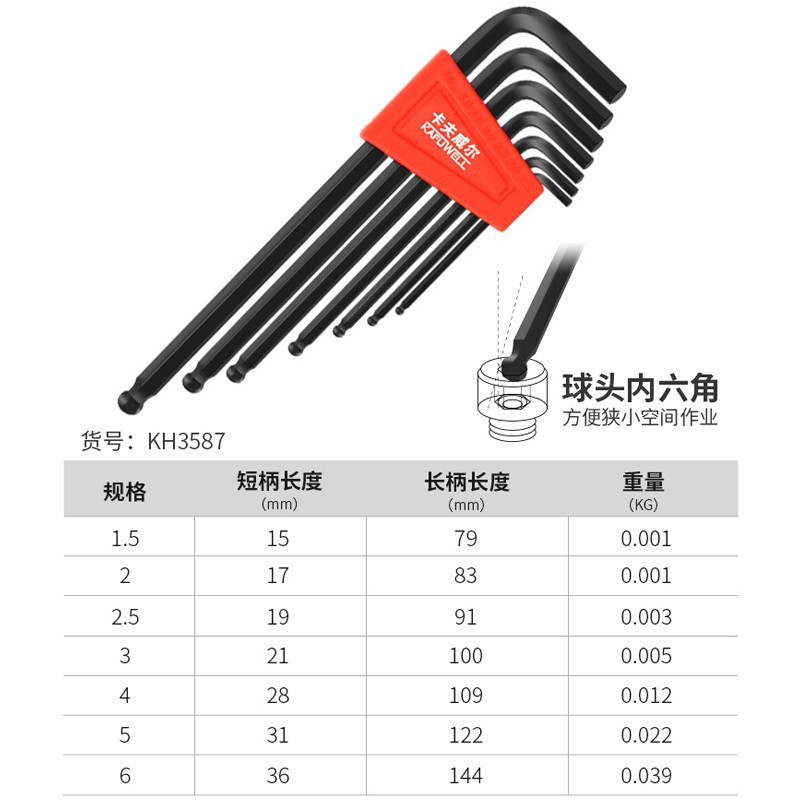 卡夫威尔
KAFUWELL

球头内六角
方便狭小空间作业

货号：KH3587

| 规格 | 短柄长度 (mm) | 长柄长度 (mm) | 重量 (KG) |
|---|---|---|---|
| 1.5 | 15 | 79 | 0.001 |
| 2 | 17 | 83 | 0.001 |
| 2.5 | 19 | 91 | 0.003 |
| 3 | 21 | 100 | 0.005 |
| 4 | 28 | 109 | 0.012 |
| 5 | 31 | 122 | 0.022 |
| 6 | 36 | 144 | 0.039 |